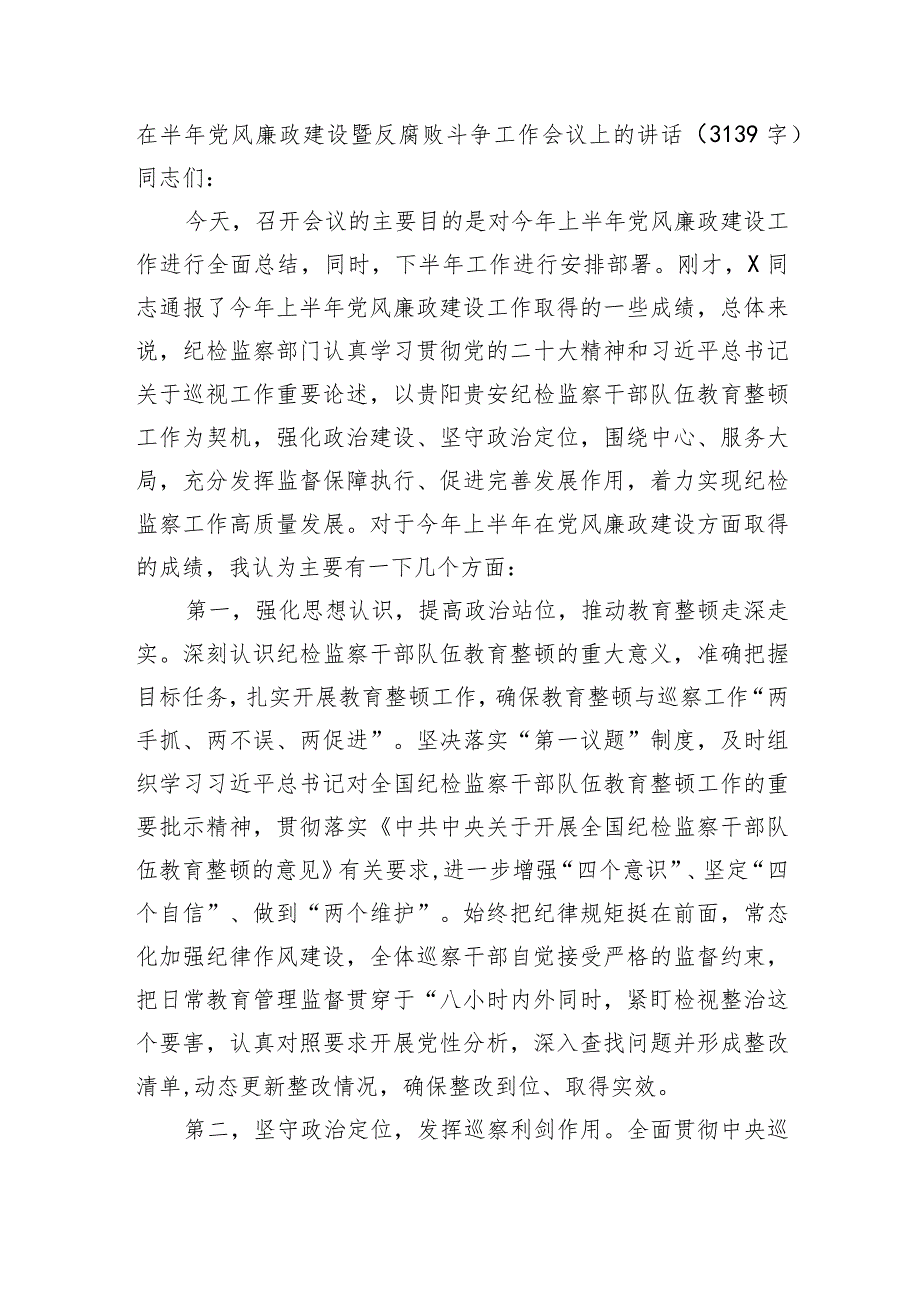 在半年党风廉政建设暨反腐败斗争工作会议上的讲话（3139字）
同志们：

今天，召开会议的主要目的是对今年上半年党风廉政建设工作进行全面总结，同时，下半年工作进行安排部署。刚才，X同志通报了今年上半年党风廉政建设工作取得的一些成绩，总体来说，纪检监察部门认真学习贯彻党的二十大精神和习近平总书记关于巡视工作重要论述，以贵阳贵安纪检监察干部队伍教育整顿工作为契机，强化政治建设、坚守政治定位，围绕中心、服务大局，充分发挥监督保障执行、促进完善发展作用，着力实现纪检监察工作高质量发展。对于今年上半年在党风廉政建设方面取得的成绩，我认为主要有一下几个方面：

第一，强化思想认识，提高政治站位，推动教育整顿走深走实。深刻认识纪检监察干部队伍教育整顿的重大意义，准确把握目标任务，扎实开展教育整顿工作，确保教育整顿与巡察工作“两手抓、两不误、两促进”。坚决落实“第一议题”制度，及时组织学习习近平总书记对全国纪检监察干部队伍教育整顿工作的重要批示精神，贯彻落实《中共中央关于开展全国纪检监察干部队伍教育整顿的意见》有关要求，进一步增强“四个意识”、坚定“四个自信”、做到“两个维护”。始终把纪律规矩挺在前面，常态化加强纪律作风建设，全体巡察干部自觉接受严格的监督约束，把日常教育管理监督贯穿于“八小时内外同时，紧盯检视整治这个要害，认真对照要求开展党性分析，深入查找问题并形成整改清单，动态更新整改情况，确保整改到位、取得实效。

第二，坚守政治定位，发挥巡察利剑作用。全面贯彻中央巡